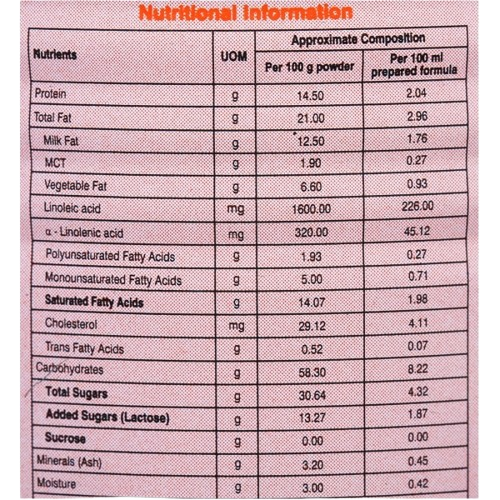 Nutritional Information

| Nutrients | UOM | Approximate Composition Per 100 g powder | Approximate Composition Per 100 ml prepared formula |
|---|---|---|---|
| Protein | g | 14.50 | 2.04 |
| Total Fat | g | 21.00 | 2.96 |
| Milk Fat | g | 12.50 | 1.76 |
| MCT | g | 1.90 | 0.27 |
| Vegetable Fat | g | 6.60 | 0.93 |
| Linoleic acid | mg | 1600.00 | 226.00 |
| α - Linolenic acid | mg | 320.00 | 45.12 |
| Polyunsaturated Fatty Acids | g | 1.93 | 0.27 |
| Monounsaturated Fatty Acids | g | 5.00 | 0.71 |
| Saturated Fatty Acids | g | 14.07 | 1.98 |
| Cholesterol | mg | 29.12 | 4.11 |
| Trans Fatty Acids | g | 0.52 | 0.07 |
| Carbohydrates | g | 58.30 | 8.22 |
| Total Sugars | g | 30.64 | 4.32 |
| Added Sugars (Lactose) | g | 13.27 | 1.87 |
| Sucrose | g | 0.00 | 0.00 |
| Minerals (Ash) | g | 3.20 | 0.45 |
| Moisture | g | 3.00 | 0.42 |